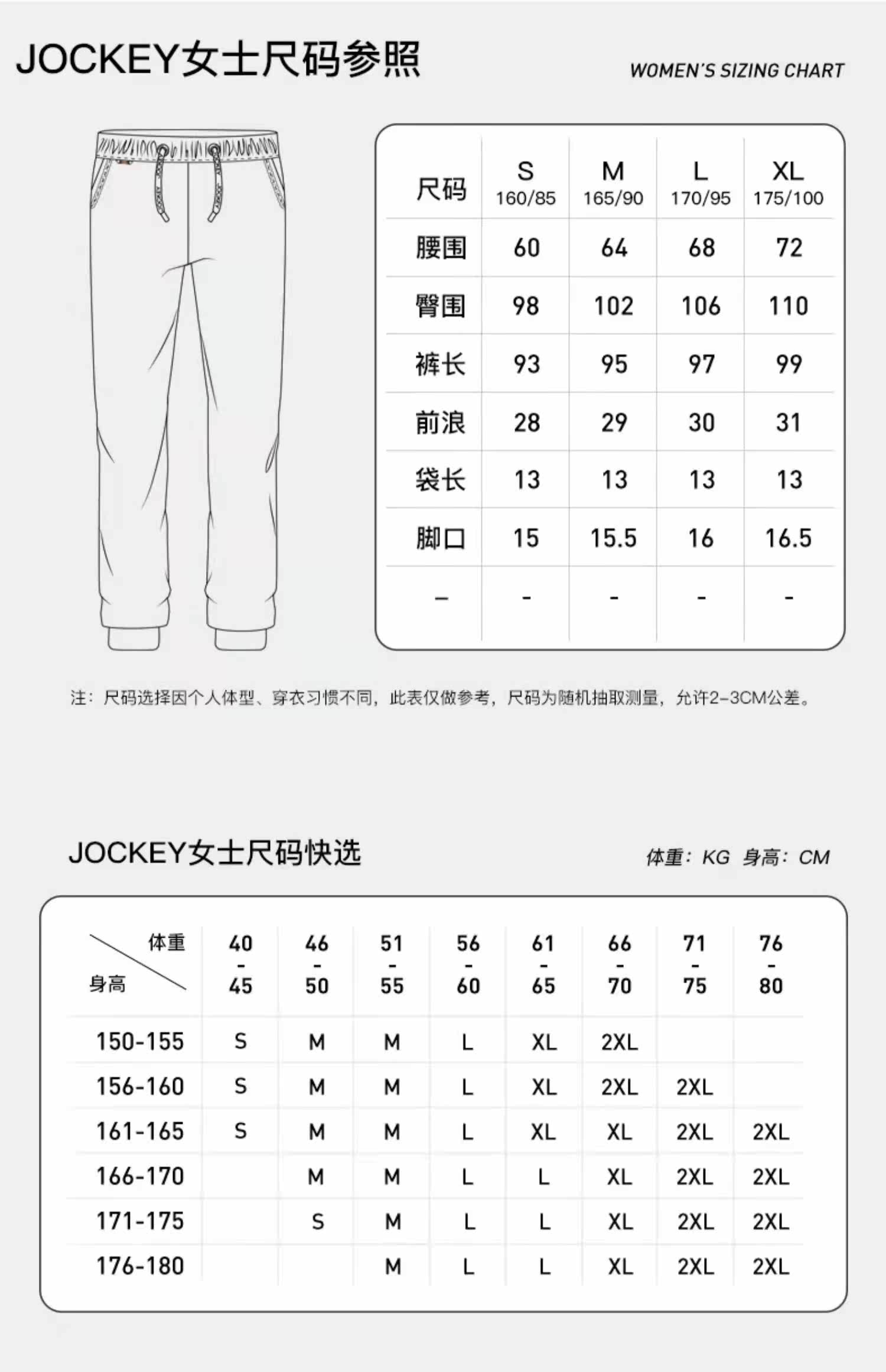 JOCKEY女士尺码参照

WOMEN'S SIZING CHART

| 尺码 | S 160/85 | M 165/90 | L 170/95 | XL 175/100 |
|---|---|---|---|---|
| 腰围 | 60 | 64 | 68 | 72 |
| 臀围 | 98 | 102 | 106 | 110 |
| 裤长 | 93 | 95 | 97 | 99 |
| 前浪 | 28 | 29 | 30 | 31 |
| 袋长 | 13 | 13 | 13 | 13 |
| 脚口 | 15 | 15.5 | 16 | 16.5 |
| – | - | - | - | - |

注：尺码选择因个人体型、穿衣习惯不同，此表仅做参考，尺码为随机抽取测量，允许2-3CM公差。

JOCKEY女士尺码快选

体重：KG 身高：CM

| 体重 身高 | 40 - 45 | 46 - 50 | 51 - 55 | 56 - 60 | 61 - 65 | 66 - 70 | 71 - 75 | 76 - 80 |
|---|---|---|---|---|---|---|---|---|
| 150-155 | S | M | M | L | XL | 2XL | | |
| 156-160 | S | M | M | L | XL | 2XL | 2XL | |
| 161-165 | S | M | M | L | XL | XL | 2XL | 2XL |
| 166-170 | | M | M | L | L | XL | 2XL | 2XL |
| 171-175 | | S | M | L | L | XL | 2XL | 2XL |
| 176-180 | | | M | L | L | XL | 2XL | 2XL |